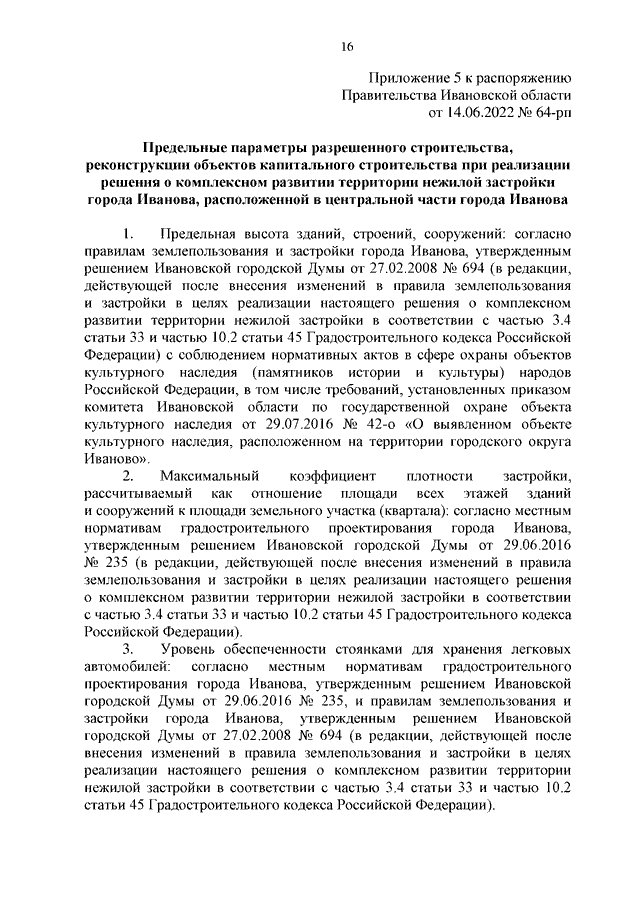 16

Приложение 5 к распоряжению
Правительства Ивановской области
от 14.06.2022 № 64-рп

Предельные параметры разрешенного строительства, реконструкции объектов капитального строительства при реализации решения о комплексном развитии территории нежилой застройки города Иванова, расположенной в центральной части города Иванова

1. Предельная высота зданий, строений, сооружений: согласно правилам землепользования и застройки города Иванова, утвержденным решением Ивановской городской Думы от 27.02.2008 № 694 (в редакции, действующей после внесения изменений в правила землепользования и застройки в целях реализации настоящего решения о комплексном развитии территории нежилой застройки в соответствии с частью 3.4 статьи 33 и частью 10.2 статьи 45 Градостроительного кодекса Российской Федерации) с соблюдением нормативных актов в сфере охраны объектов культурного наследия (памятников истории и культуры) народов Российской Федерации, в том числе требований, установленных приказом комитета Ивановской области по государственной охране объекта культурного наследия от 29.07.2016 № 42-о «О выявленном объекте культурного наследия, расположенном на территории городского округа Иваново».

2. Максимальный коэффициент плотности застройки, рассчитываемый как отношение площади всех этажей зданий и сооружений к площади земельного участка (квартала): согласно местным нормативам градостроительного проектирования города Иванова, утвержденным решением Ивановской городской Думы от 29.06.2016 № 235 (в редакции, действующей после внесения изменений в правила землепользования и застройки в целях реализации настоящего решения о комплексном развитии территории нежилой застройки в соответствии с частью 3.4 статьи 33 и частью 10.2 статьи 45 Градостроительного кодекса Российской Федерации).

3. Уровень обеспеченности стоянками для хранения легковых автомобилей: согласно местным нормативам градостроительного проектирования города Иванова, утвержденным решением Ивановской городской Думы от 29.06.2016 № 235, и правилам землепользования и застройки города Иванова, утвержденным решением Ивановской городской Думы от 27.02.2008 № 694 (в редакции, действующей после внесения изменений в правила землепользования и застройки в целях реализации настоящего решения о комплексном развитии территории нежилой застройки в соответствии с частью 3.4 статьи 33 и частью 10.2 статьи 45 Градостроительного кодекса Российской Федерации).